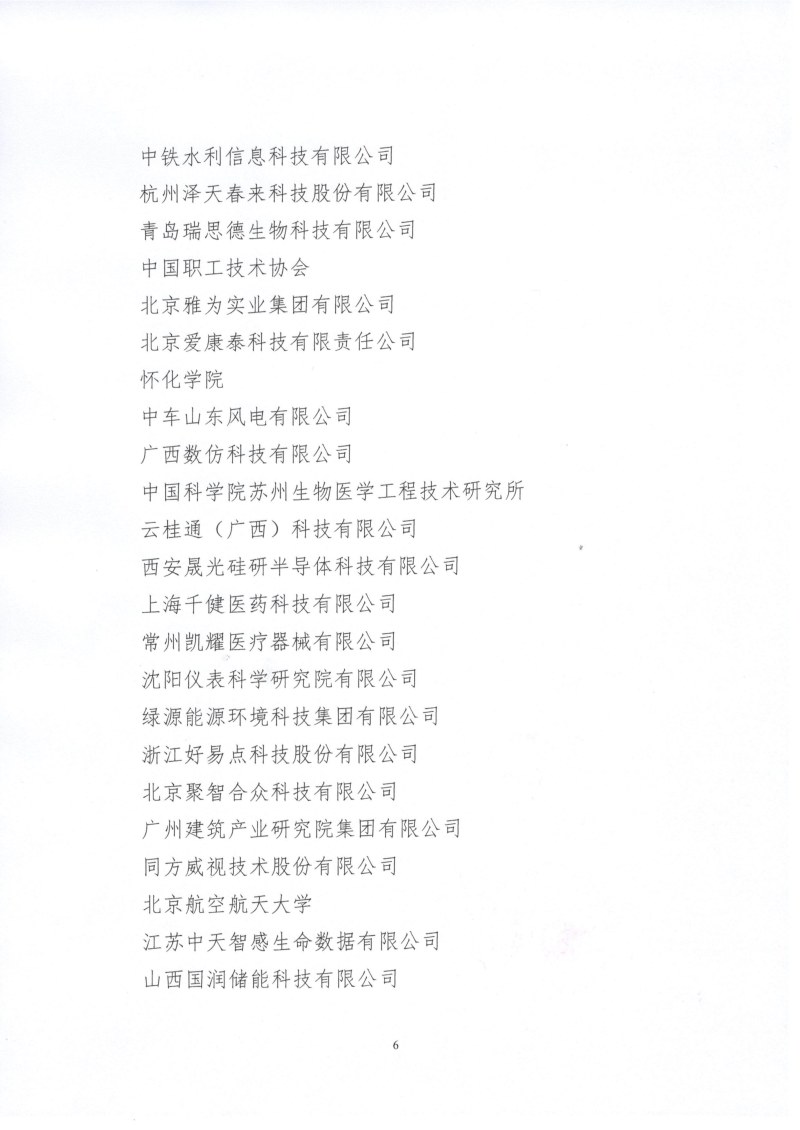 中铁水利信息科技有限公司
杭州泽天春来科技股份有限公司
青岛瑞思德生物科技有限公司
中国职工技术协会
北京雅为实业集团有限公司
北京爱康泰科技有限责任公司
怀化学院
中车山东风电有限公司
广西数仿科技有限公司
中国科学院苏州生物医学工程技术研究所
云桂通（广西）科技有限公司
西安晟光硅研半导体科技有限公司
上海千健医药科技有限公司
常州凯耀医疗器械有限公司
沈阳仪表科学研究院有限公司
绿源能源环境科技集团有限公司
浙江好易点科技股份有限公司
北京聚智合众科技有限公司
广州建筑产业研究院集团有限公司
同方威视技术股份有限公司
北京航空航天大学
江苏中天智感生命数据有限公司
山西国润储能科技有限公司

6